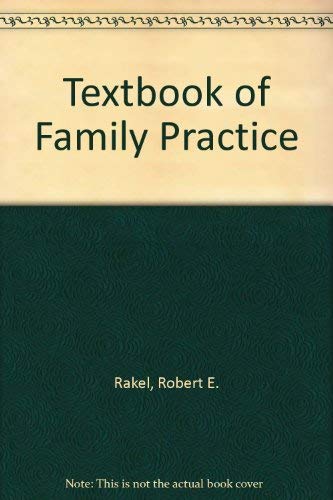 Textbook of Family Practice

Rakel, Robert E.

Note: This is not the actual book cover